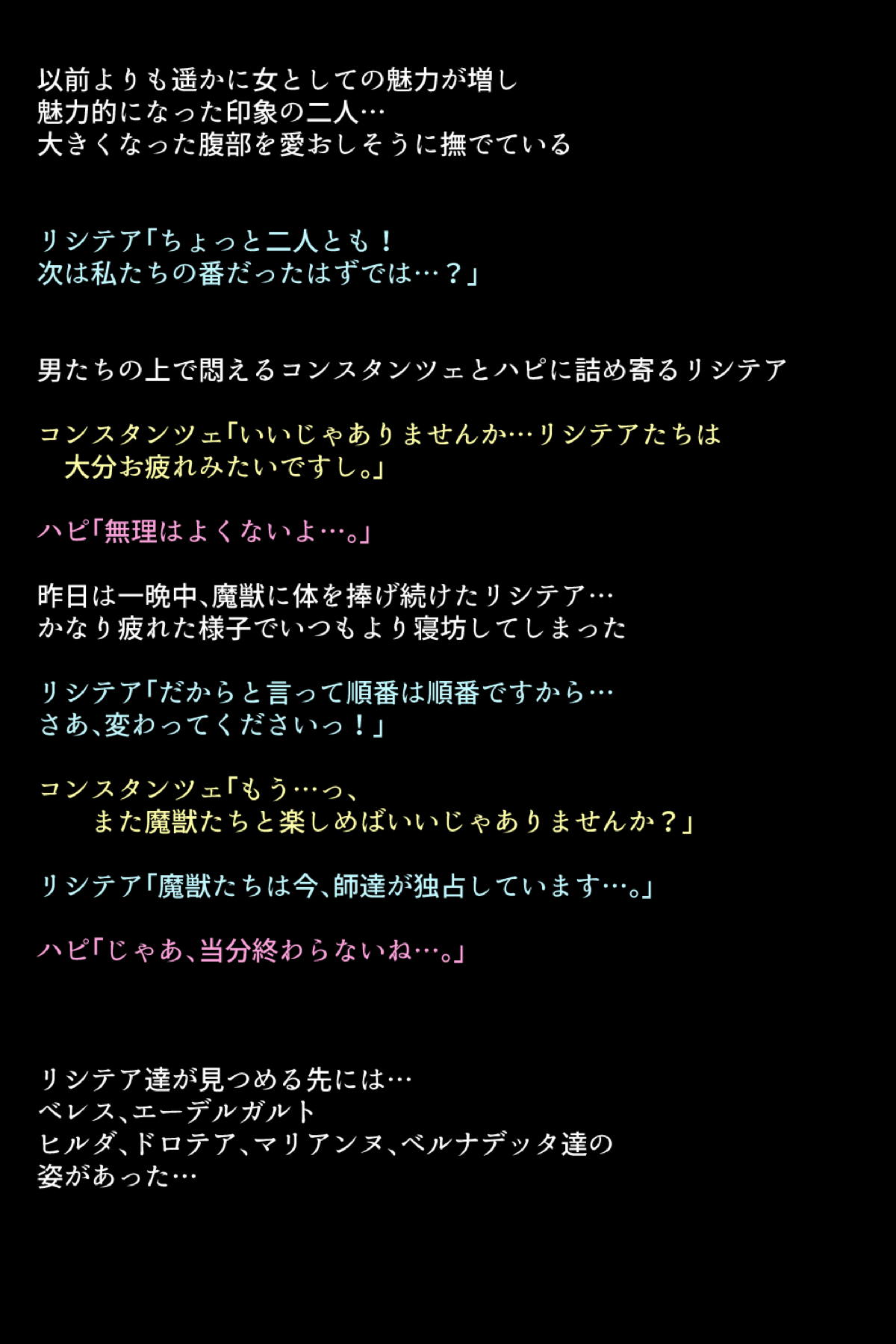 以前よりも遥かに女としての魅力が増し
魅力的になった印象の二人…
大きくなった腹部を愛おしそうに撫でている

リシテア「ちょっと二人とも！
次は私たちの番だったはずでは…？」

男たちの上で悶えるコンスタンツェとハピに詰め寄るリシテア

コンスタンツェ「いいじゃありませんか…リシテアたちは
大分お疲れみたいですし。」

ハピ「無理はよくないよ…。」

昨日は一晩中、魔獣に体を捧げ続けたリシテア…
かなり疲れた様子でいつもより寝坊してしまった

リシテア「だからと言って順番は順番ですから…
さあ、変わってくださいっ！」

コンスタンツェ「もう…っ、
また魔獣たちと楽しめばいいじゃありませんか？」

リシテア「魔獣たちは今、師達が独占しています…。」

ハピ「じゃあ、当分終わらないね…。」

リシテア達が見つめる先には…
ベレス、エーデルガルト
ヒルダ、ドロテア、マリアンヌ、ベルナデッタ達の
姿があった…